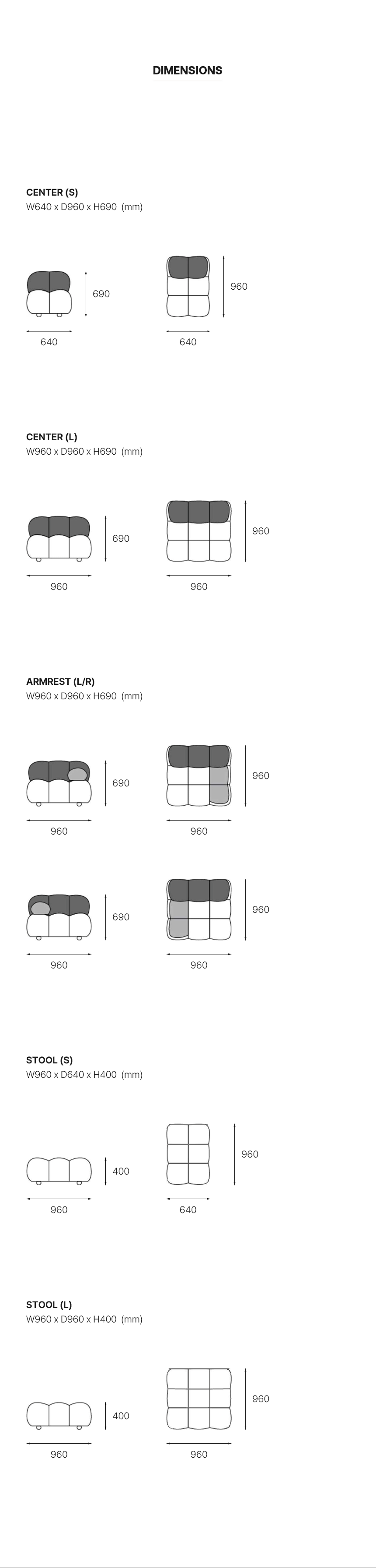 DIMENSIONS

CENTER (S)
W640 x D960 x H690 (mm)

690
640
960
640

CENTER (L)
W960 x D960 x H690 (mm)

690
960
960
960

ARMREST (L/R)
W960 x D960 x H690 (mm)

690
960
960
960

690
960
960
960

STOOL (S)
W960 x D640 x H400 (mm)

400
960
960
640

STOOL (L)
W960 x D960 x H400 (mm)

400
960
960
960